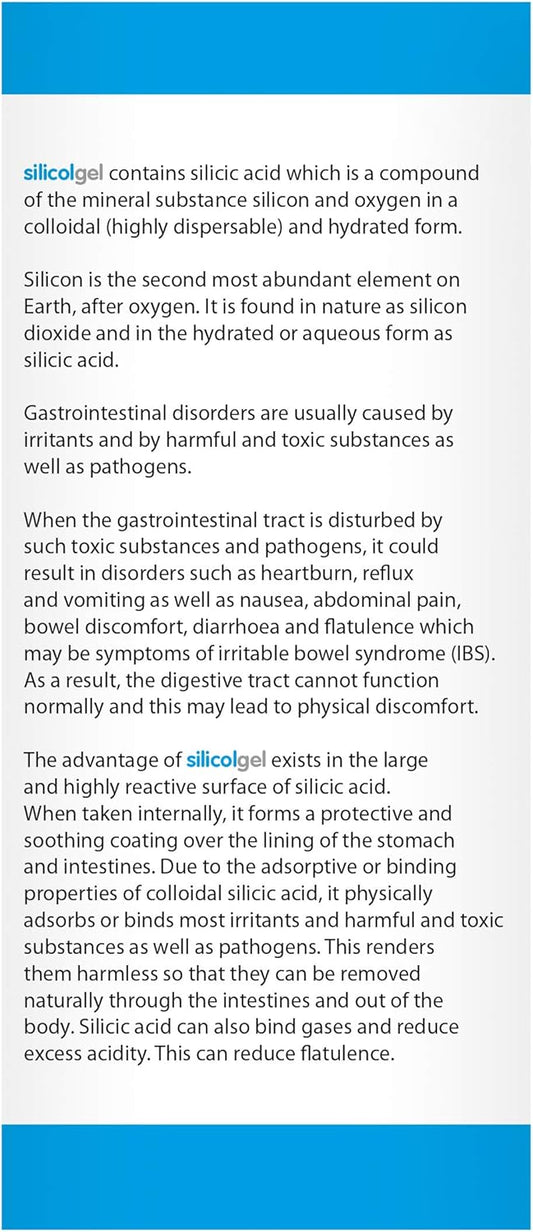 silicolgel contains silicic acid which is a compound of the mineral substance silicon and oxygen in a colloidal (highly dispersable) and hydrated form.

Silicon is the second most abundant element on Earth, after oxygen. It is found in nature as silicon dioxide and in the hydrated or aqueous form as silicic acid.

Gastrointestinal disorders are usually caused by irritants and by harmful and toxic substances as well as pathogens.

When the gastrointestinal tract is disturbed by such toxic substances and pathogens, it could result in disorders such as heartburn, reflux and vomiting as well as nausea, abdominal pain, bowel discomfort, diarrhoea and flatulence which may be symptoms of irritable bowel syndrome (IBS). As a result, the digestive tract cannot function normally and this may lead to physical discomfort.

The advantage of silicolgel exists in the large and highly reactive surface of silicic acid. When taken internally, it forms a protective and soothing coating over the lining of the stomach and intestines. Due to the adsorptive or binding properties of colloidal silicic acid, it physically adsorbs or binds most irritants and harmful and toxic substances as well as pathogens. This renders them harmless so that they can be removed naturally through the intestines and out of the body. Silicic acid can also bind gases and reduce excess acidity. This can reduce flatulence.